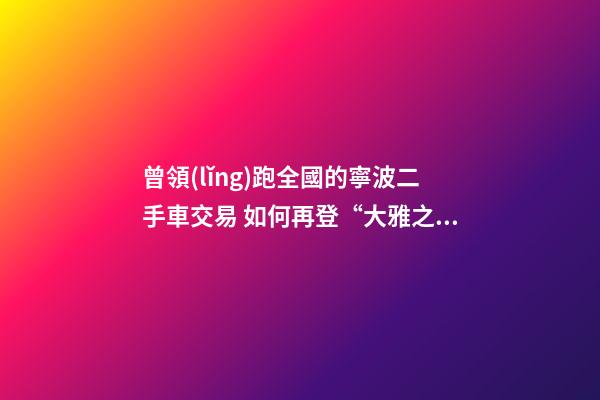 曾領(lǐng)跑全國的寧波二手車交易 如何再登“大雅之...